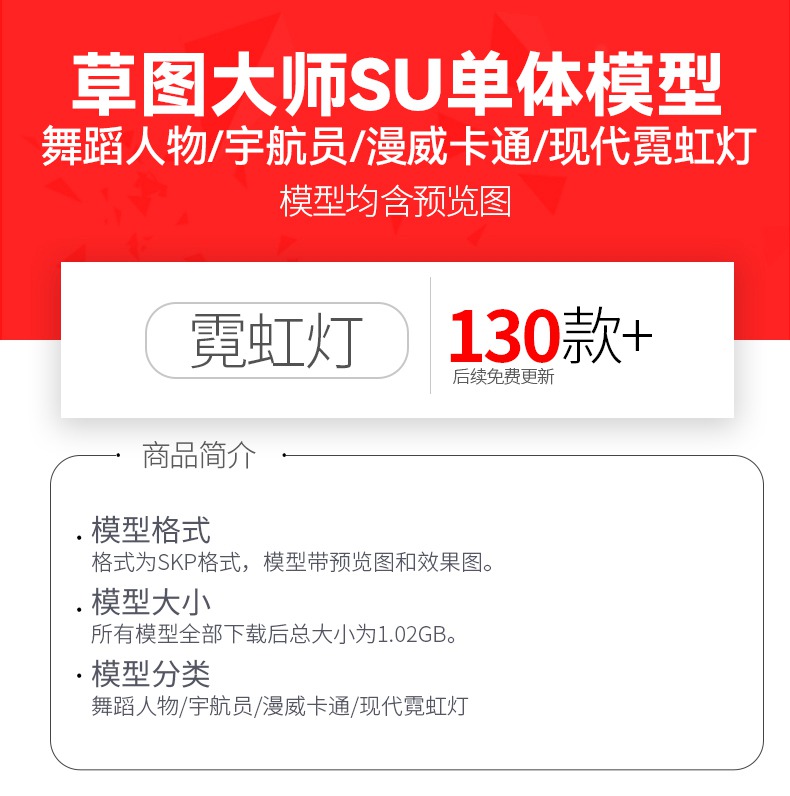 草图大师SU单体模型
舞蹈人物/宇航员/漫威卡通/现代霓虹灯
模型均含预览图

霓虹灯

130款+
后续免费更新

商品简介

· 模型格式
格式为SKP格式，模型带预览图和效果图。

· 模型大小
所有模型全部下载后总大小为1.02GB。

· 模型分类
舞蹈人物/宇航员/漫威卡通/现代霓虹灯